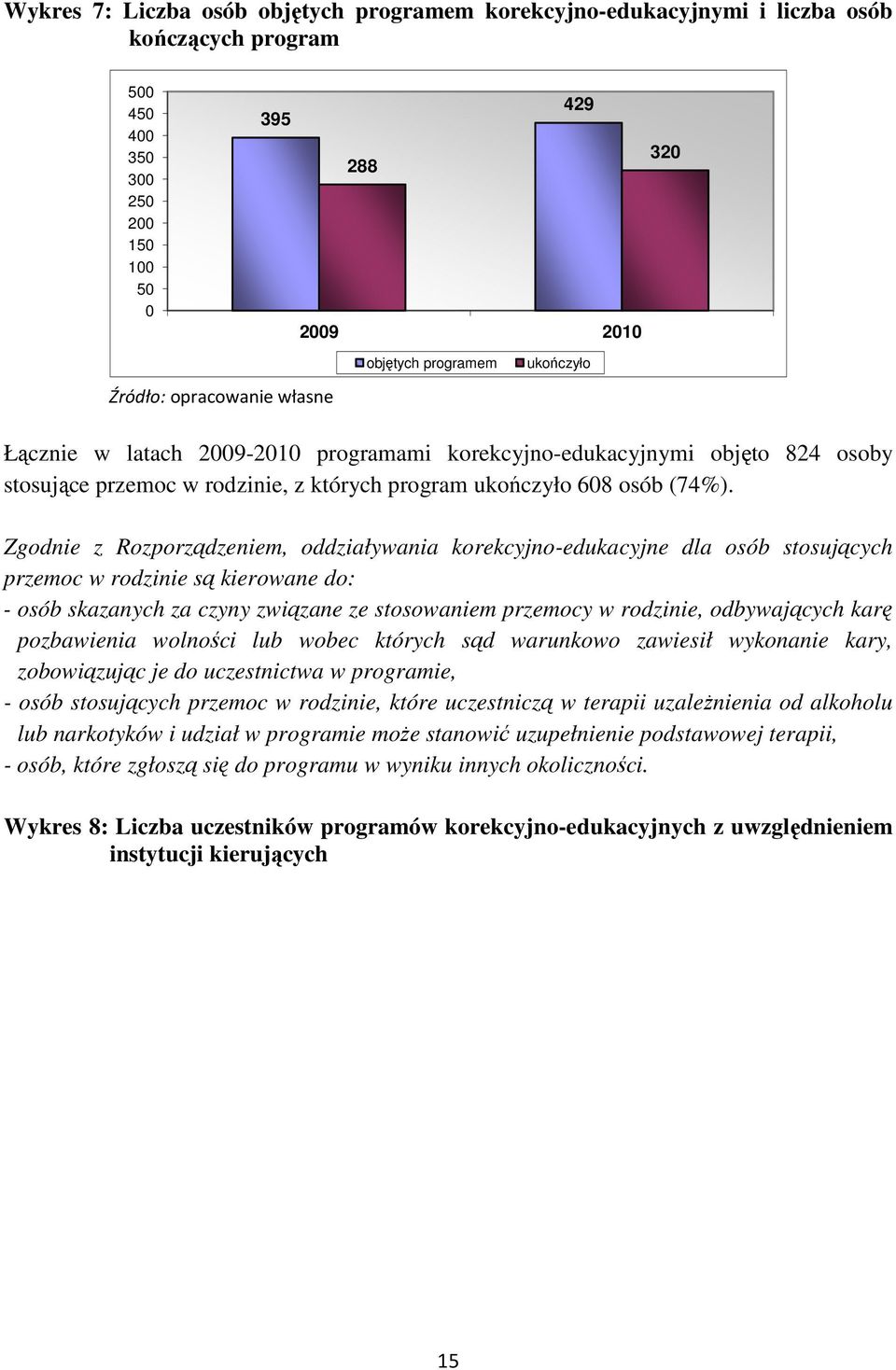 Wykres 7: Liczba osób objętych programem korekcyjno-edukacyjnymi i liczba osób kończących program

500
450
400
350
300
250
200
150
100
50
0

395
288
429
320

2009
2010

objętych programem
ukończyło

Źródło: opracowanie własne

Łącznie w latach 2009-2010 programami korekcyjno-edukacyjnymi objęto 824 osoby stosujące przemoc w rodzinie, z których program ukończyło 608 osób (74%).

Zgodnie z Rozporządzeniem, oddziaływania korekcyjno-edukacyjne dla osób stosujących przemoc w rodzinie są kierowane do:
- osób skazanych za czyny związane ze stosowaniem przemocy w rodzinie, odbywających karę pozbawienia wolności lub wobec których sąd warunkowo zawiesił wykonanie kary, zobowiązując je do uczestnictwa w programie,
- osób stosujących przemoc w rodzinie, które uczestniczą w terapii uzależnienia od alkoholu lub narkotyków i udział w programie może stanowić uzupełnienie podstawowej terapii,
- osób, które zgłoszą się do programu w wyniku innych okoliczności.

Wykres 8: Liczba uczestników programów korekcyjno-edukacyjnych z uwzględnieniem instytucji kierujących

15